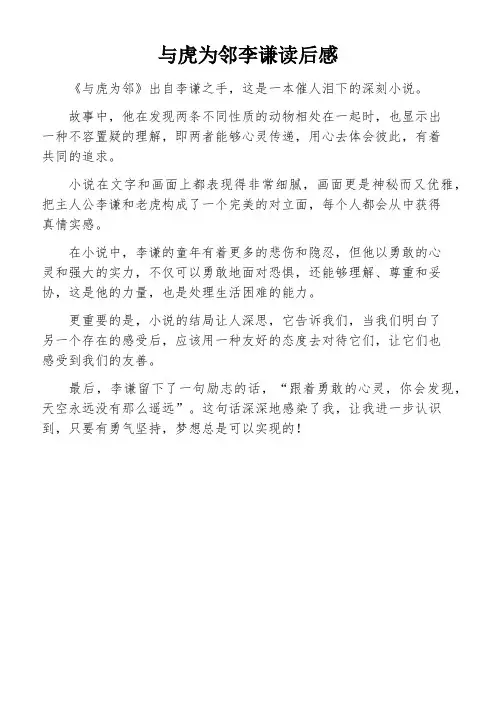 与虎为邻李谦读后感

《与虎为邻》出自李谦之手，这是一本催人泪下的深刻小说。

故事中，他在发现两条不同性质的动物相处在一起时，也显示出一种不容置疑的理解，即两者能够心灵传递，用心去体会彼此，有着共同的追求。

小说在文字和画面上都表现得非常细腻，画面更是神秘而又优雅，把主人公李谦和老虎构成了一个完美的对立面，每个人都会从中获得真情实感。

在小说中，李谦的童年有着更多的悲伤和隐忍，但他以勇敢的心灵和强大的实力，不仅可以勇敢地面对恐惧，还能够理解、尊重和妥协，这是他的力量，也是处理生活困难的能力。

更重要的是，小说的结局让人深思，它告诉我们，当我们明白了另一个存在的感受后，应该用一种友好的态度去对待它们，让它们也感受到我们的友善。

最后，李谦留下了一句励志的话，“跟着勇敢的心灵，你会发现，天空永远没有那么遥远”。这句话深深地感染了我，让我进一步认识到，只要有勇气坚持，梦想总是可以实现的！